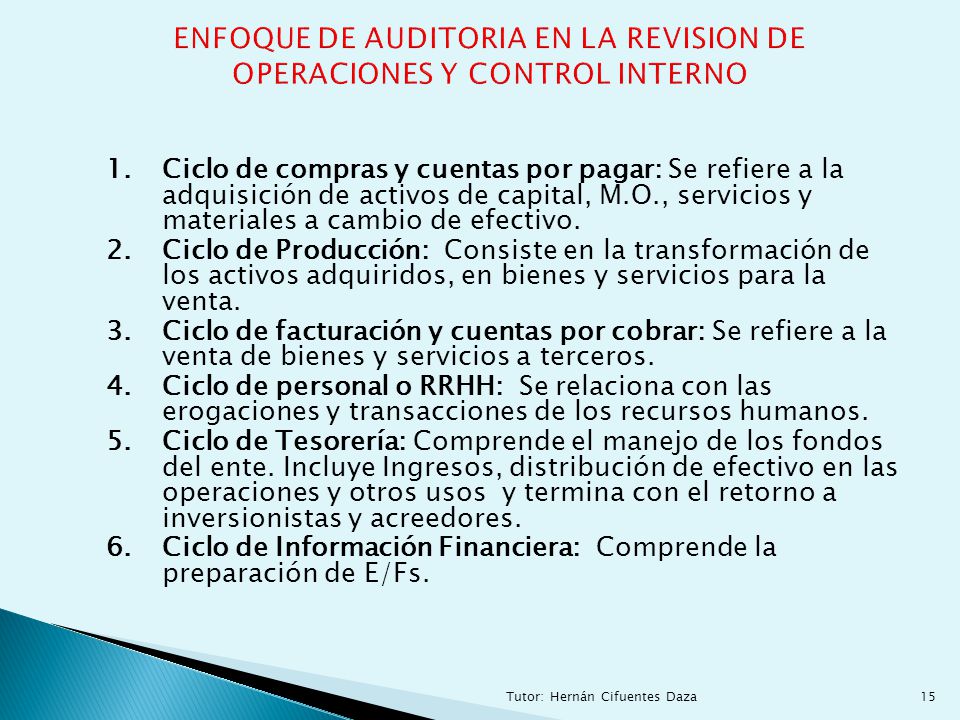 ENFOQUE DE AUDITORIA EN LA REVISION DE OPERACIONES Y CONTROL INTERNO

1. Ciclo de compras y cuentas por pagar: Se refiere a la adquisición de activos de capital, M.O., servicios y materiales a cambio de efectivo.
2. Ciclo de Producción: Consiste en la transformación de los activos adquiridos, en bienes y servicios para la venta.
3. Ciclo de facturación y cuentas por cobrar: Se refiere a la venta de bienes y servicios a terceros.
4. Ciclo de personal o RRHH: Se relaciona con las erogaciones y transacciones de los recursos humanos.
5. Ciclo de Tesorería: Comprende el manejo de los fondos del ente. Incluye Ingresos, distribución de efectivo en las operaciones y otros usos y termina con el retorno a inversionistas y acreedores.
6. Ciclo de Información Financiera: Comprende la preparación de E/Fs.

Tutor: Hernán Cifuentes Daza

15